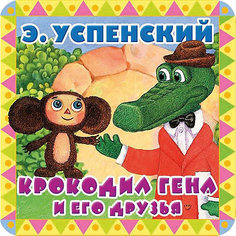 Э. УСПЕНСКИЙ

КРОКОДИЛ ГЕНА
И ЕГО ДРУЗЬЯ